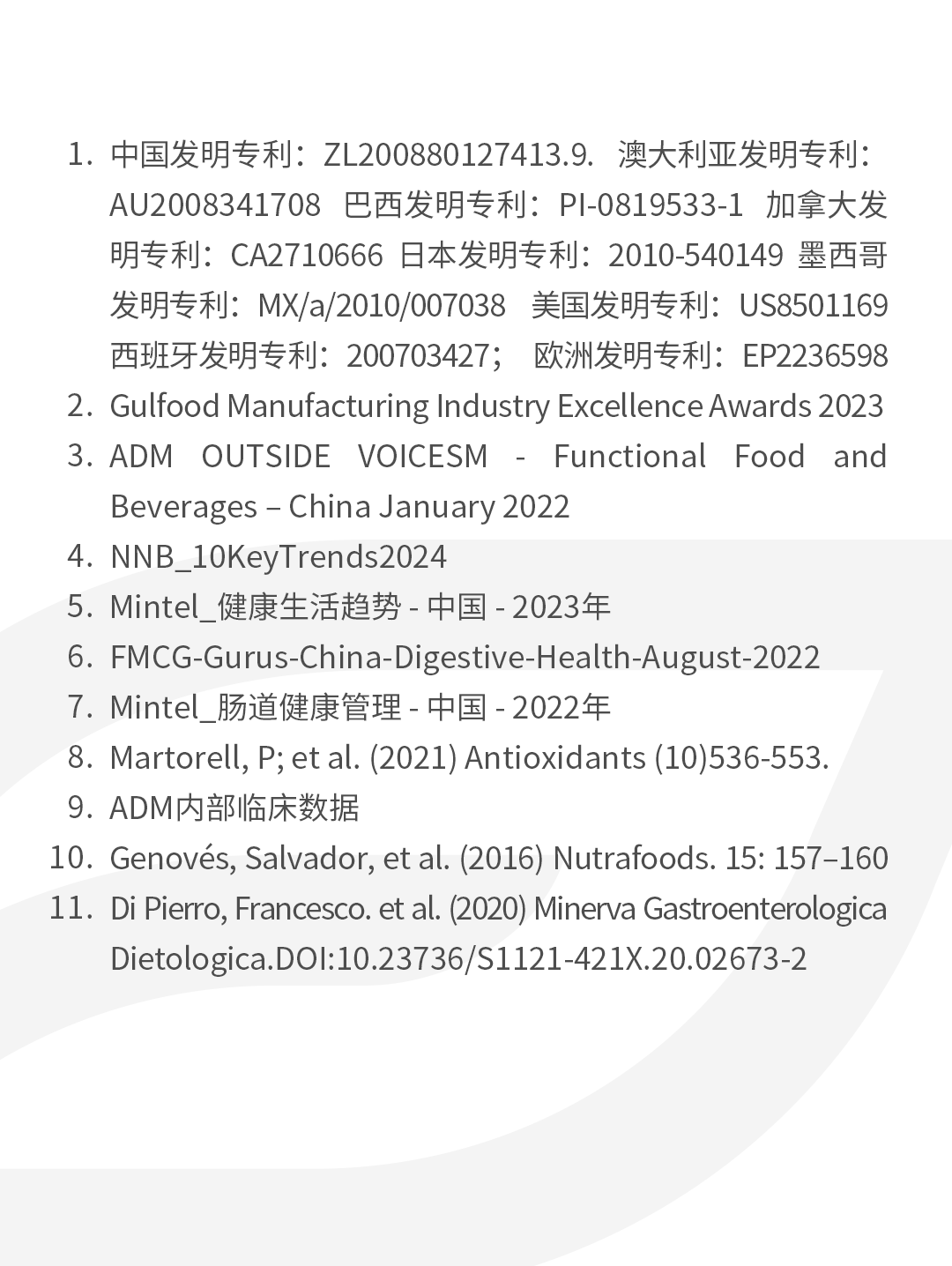 1. 中国发明专利：ZL200880127413.9. 澳大利亚发明专利：AU2008341708 巴西发明专利：PI-0819533-1 加拿大发明专利：CA2710666 日本发明专利：2010-540149 墨西哥发明专利：MX/a/2010/007038 美国发明专利：US8501169 西班牙发明专利：200703427； 欧洲发明专利：EP2236598
2. Gulfood Manufacturing Industry Excellence Awards 2023
3. ADM OUTSIDE VOICESM - Functional Food and Beverages – China January 2022
4. NNB_10KeyTrends2024
5. Mintel_健康生活趋势 - 中国 - 2023年
6. FMCG-Gurus-China-Digestive-Health-August-2022
7. Mintel_肠道健康管理 - 中国 - 2022年
8. Martorell, P; et al. (2021) Antioxidants (10)536-553.
9. ADM内部临床数据
10. Genovés, Salvador, et al. (2016) Nutrafoods. 15: 157–160
11. Di Pierro, Francesco. et al. (2020) Minerva Gastroenterologica Dietologica.DOI:10.23736/S1121-421X.20.02673-2